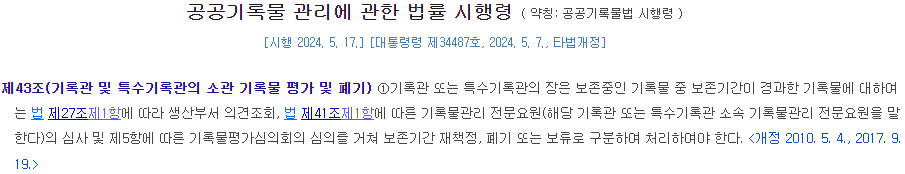 공공기록물 관리에 관한 법률 시행령 ( 약칭: 공공기록물법 시행령 )

[시행 2024. 5. 17.] [대통령령 제34487호, 2024. 5. 7., 타법개정]

제43조(기록관 및 특수기록관의 소관 기록물 평가 및 폐기) ①기록관 또는 특수기록관의 장은 보존중인 기록물 중 보존기간이 경과한 기록물에 대하여는 법 제27조제1항에 따라 생산부서 의견조회, 법 제41조제1항에 따른 기록물관리 전문요원(해당 기록관 또는 특수기록관 소속 기록물관리 전문요원을 말한다)의 심사 및 제5항에 따른 기록물평가심의회의 심의를 거쳐 보존기간 재책정, 폐기 또는 보류로 구분하여 처리하여야 한다. <개정 2010. 5. 4., 2017. 9. 19.>